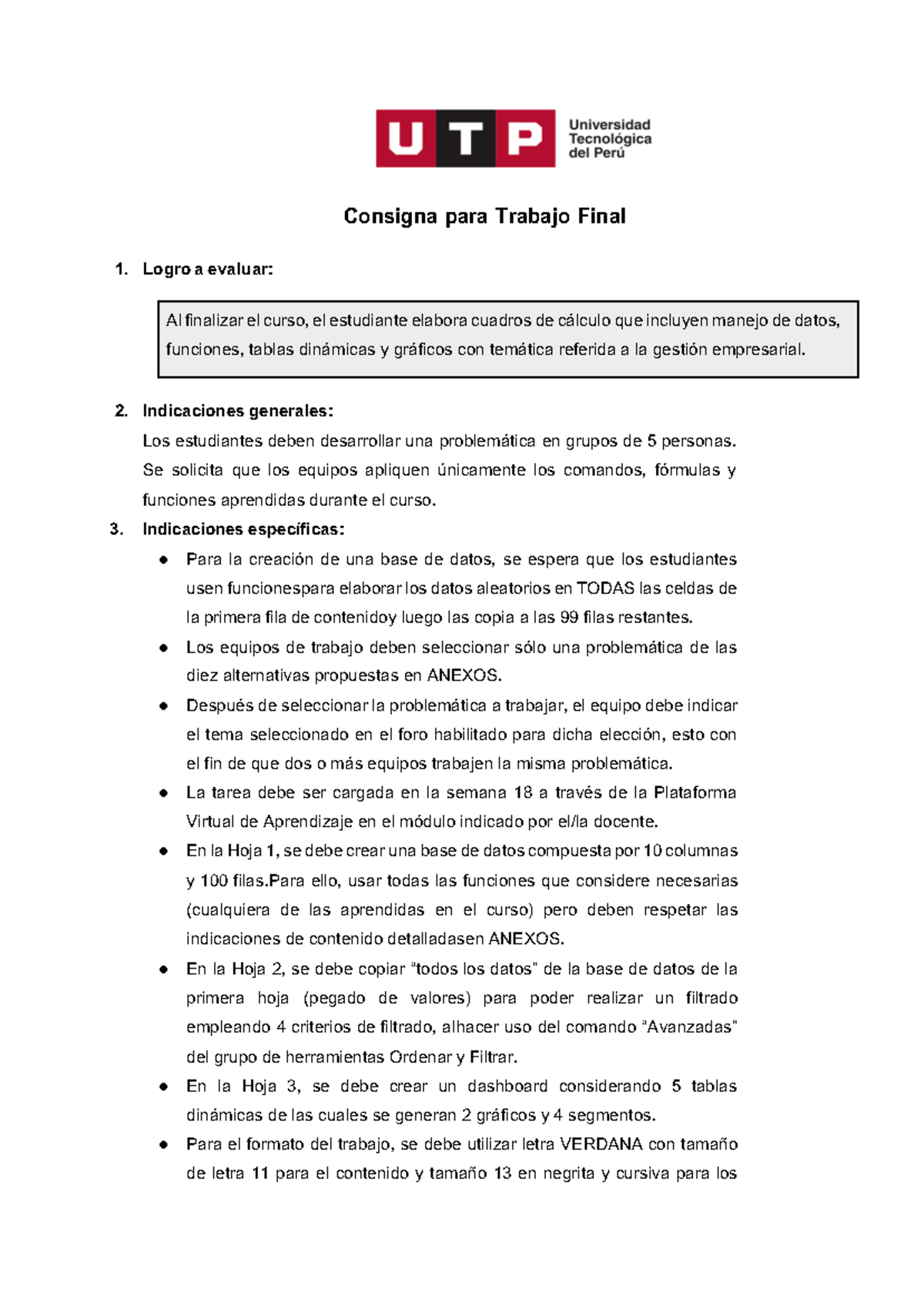 UTP Universidad Tecnológica del Perú

Consigna para Trabajo Final

1. Logro a evaluar:

Al finalizar el curso, el estudiante elabora cuadros de cálculo que incluyen manejo de datos, funciones, tablas dinámicas y gráficos con temática referida a la gestión empresarial.

2. Indicaciones generales:
Los estudiantes deben desarrollar una problemática en grupos de 5 personas. Se solicita que los equipos apliquen únicamente los comandos, fórmulas y funciones aprendidas durante el curso.

3. Indicaciones específicas:
● Para la creación de una base de datos, se espera que los estudiantes usen funcionespara elaborar los datos aleatorios en TODAS las celdas de la primera fila de contenidoy luego las copia a las 99 filas restantes.
● Los equipos de trabajo deben seleccionar sólo una problemática de las diez alternativas propuestas en ANEXOS.
● Después de seleccionar la problemática a trabajar, el equipo debe indicar el tema seleccionado en el foro habilitado para dicha elección, esto con el fin de que dos o más equipos trabajen la misma problemática.
● La tarea debe ser cargada en la semana 18 a través de la Plataforma Virtual de Aprendizaje en el módulo indicado por el/la docente.
● En la Hoja 1, se debe crear una base de datos compuesta por 10 columnas y 100 filas.Para ello, usar todas las funciones que considere necesarias (cualquiera de las aprendidas en el curso) pero deben respetar las indicaciones de contenido detalladasen ANEXOS.
● En la Hoja 2, se debe copiar "todos los datos" de la base de datos de la primera hoja (pegado de valores) para poder realizar un filtrado empleando 4 criterios de filtrado, alhacer uso del comando "Avanzadas" del grupo de herramientas Ordenar y Filtrar.
● En la Hoja 3, se debe crear un dashboard considerando 5 tablas dinámicas de las cuales se generan 2 gráficos y 4 segmentos.
● Para el formato del trabajo, se debe utilizar letra VERDANA con tamaño de letra 11 para el contenido y tamaño 13 en negrita y cursiva para los